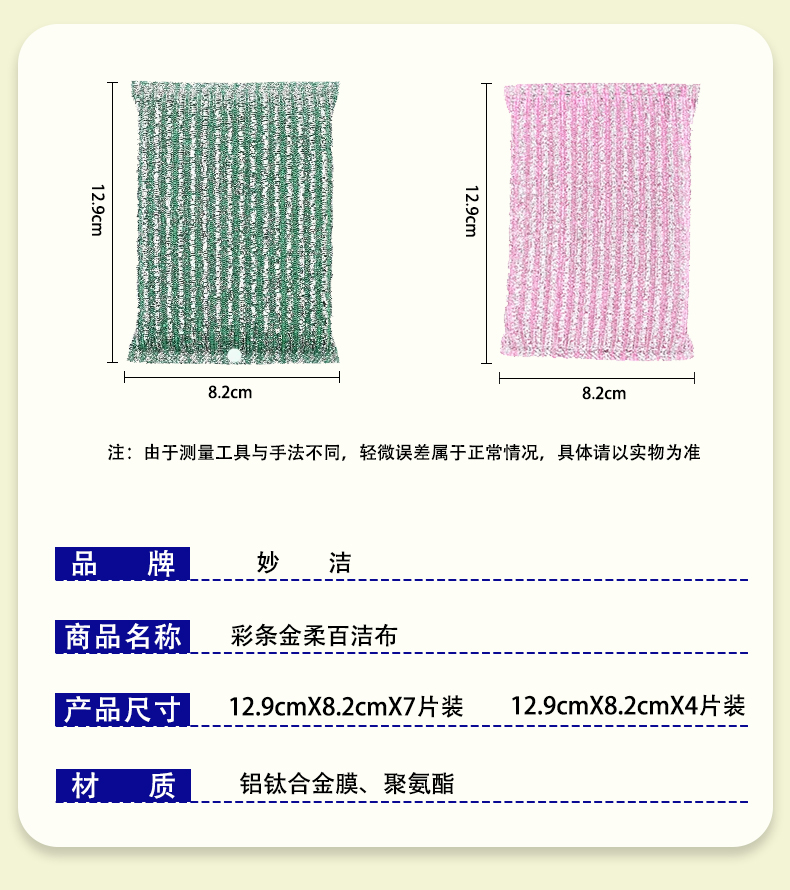 12.9cm

8.2cm

12.9cm

8.2cm

注：由于测量工具与手法不同，轻微误差属于正常情况，具体请以实物为准

品　牌　妙　洁

商品名称　彩条金柔百洁布

产品尺寸　12.9cmX8.2cmX7片装　12.9cmX8.2cmX4片装

材　质　铝钛合金膜、聚氨酯